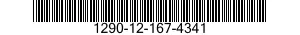 1290-12-167-4341